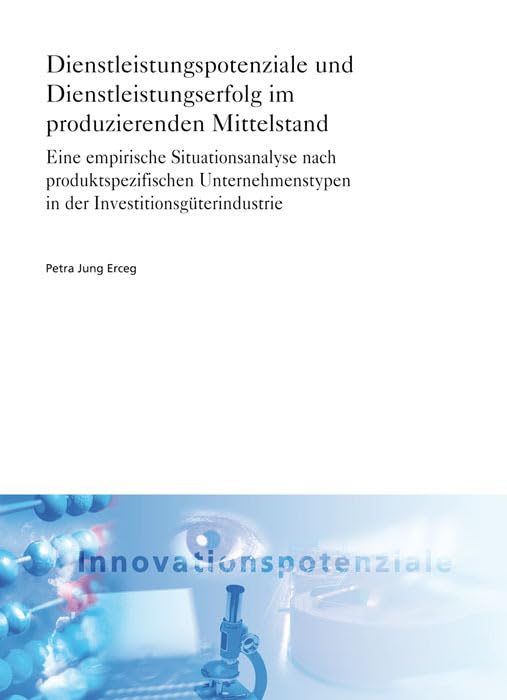 Dienstleistungspotenziale und Dienstleistungserfolg im produzierenden Mittelstand

Eine empirische Situationsanalyse nach produktspezifischen Unternehmenstypen in der Investitionsgüterindustrie

Petra Jung Erceg

Innovationspotenziale